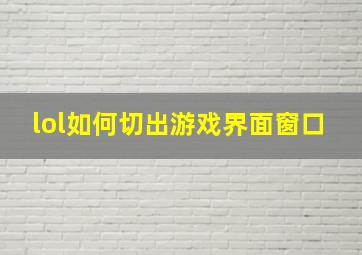 lol如何切出游戏界面窗口